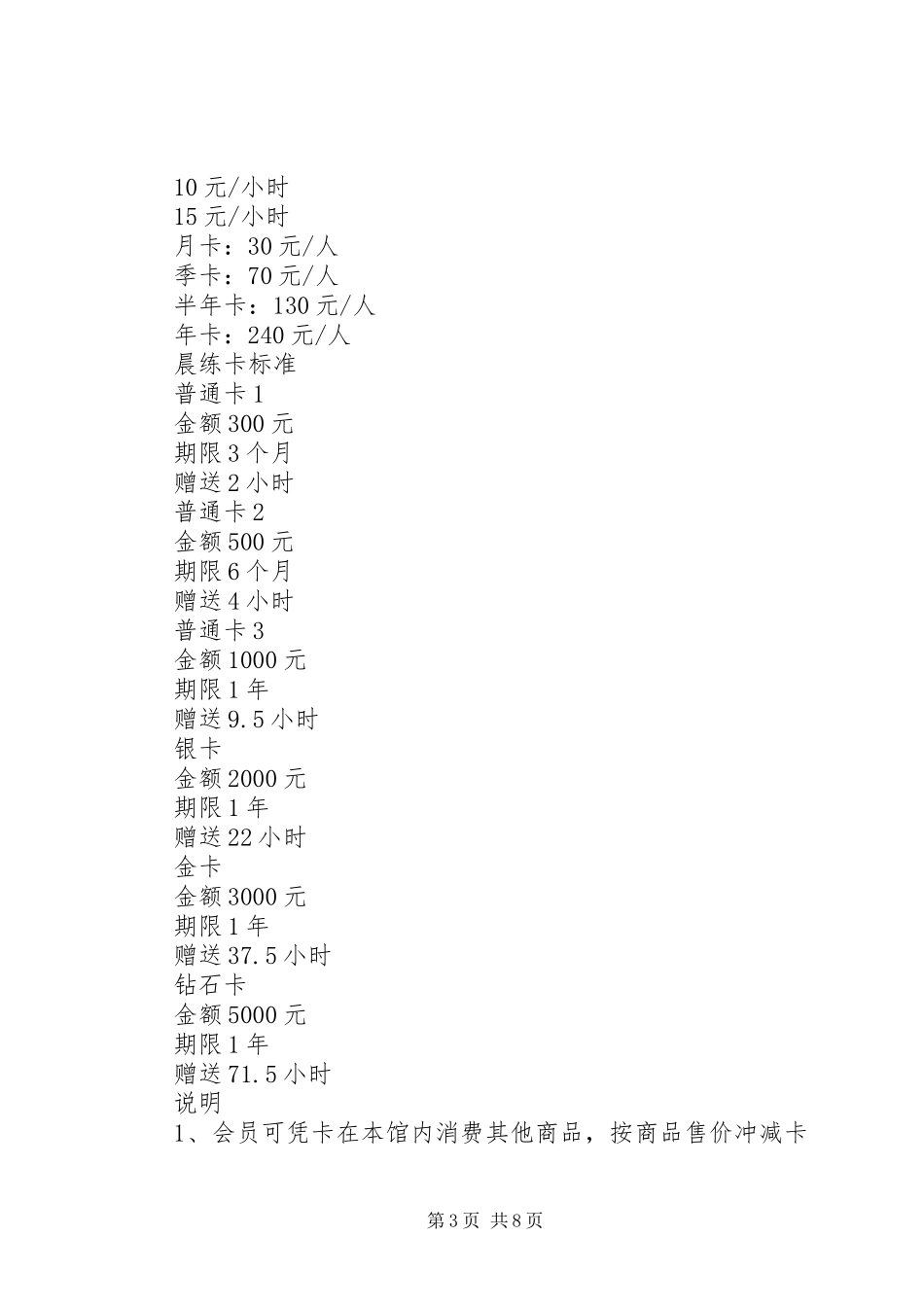 10 元/小时
15 元/小时
月卡：30 元/人
季卡：70 元/人
半年卡：130 元/人
年卡：240 元/人
晨练卡标准
普通卡 1
金额 300 元
期限 3 个月
赠送 2 小时
普通卡 2
金额 500 元
期限 6 个月
赠送 4 小时
普通卡 3
金额 1000 元
期限 1 年
赠送 9.5 小时
银卡
金额 2000 元
期限 1 年
赠送 22 小时
金卡
金额 3000 元
期限 1 年
赠送 37.5 小时
钻石卡
金额 5000 元
期限 1 年
赠送 71.5 小时
说明
1、会员可凭卡在本馆内消费其他商品，按商品售价冲减卡

第 3 页 共 8 页